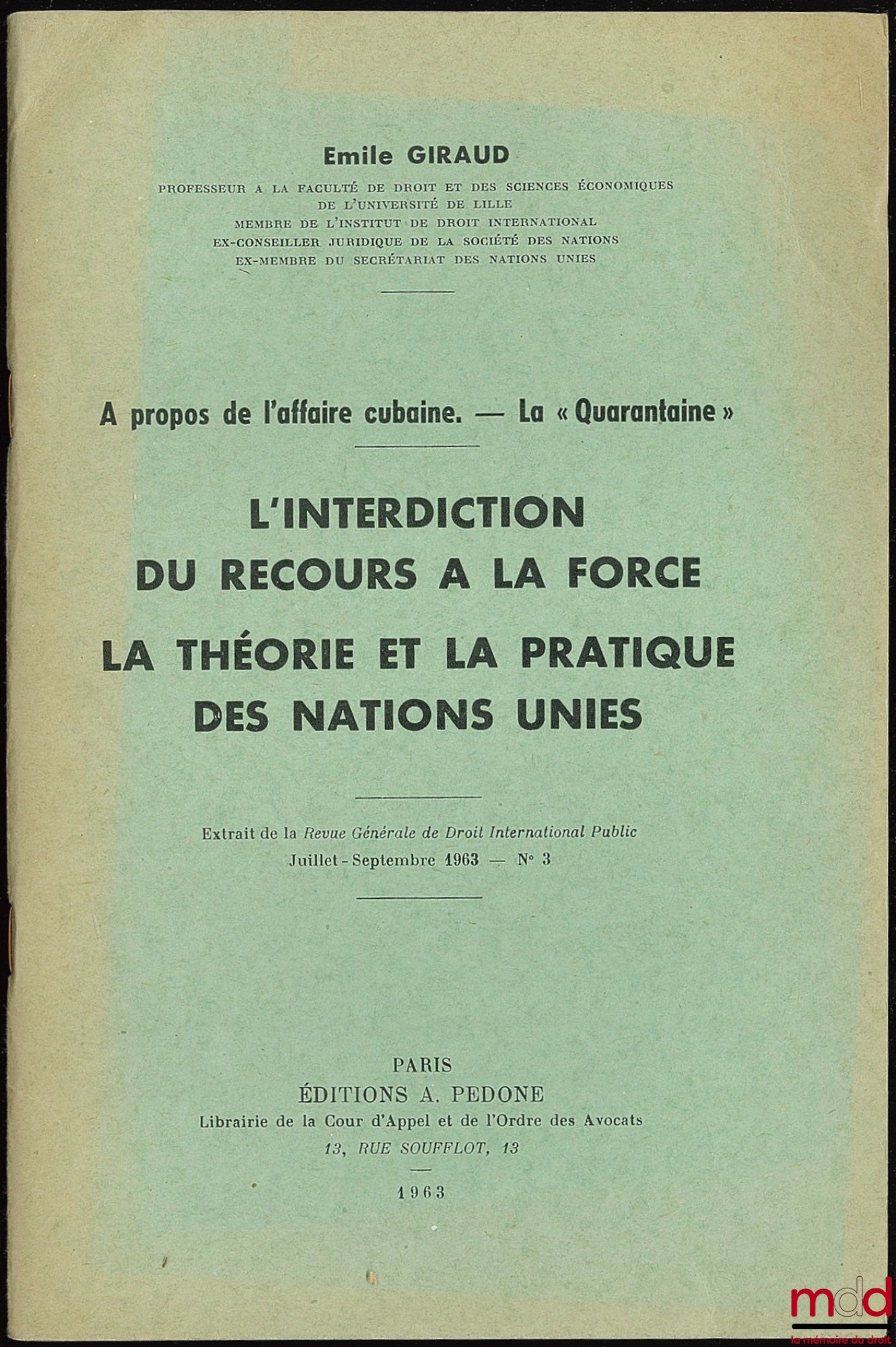 Emile GIRAUD

PROFESSEUR A LA FACULTÉ DE DROIT ET DES SCIENCES ÉCONOMIQUES DE L'UNIVERSITÉ DE LILLE
MEMBRE DE L'INSTITUT DE DROIT INTERNATIONAL
EX-CONSEILLER JURIDIQUE DE LA SOCIÉTÉ DES NATIONS
EX-MEMBRE DU SECRÉTARIAT DES NATIONS UNIES

A propos de l'affaire cubaine. — La « Quarantaine »

L'INTERDICTION DU RECOURS A LA FORCE
LA THÉORIE ET LA PRATIQUE DES NATIONS UNIES

Extrait de la Revue Générale de Droit International Public
Juillet - Septembre 1963 — N° 3

PARIS
ÉDITIONS A. PEDONE
Librairie de la Cour d'Appel et de l'Ordre des Avocats
13, RUE SOUFFLOT, 13

1963

mdd
la mémoire du droit